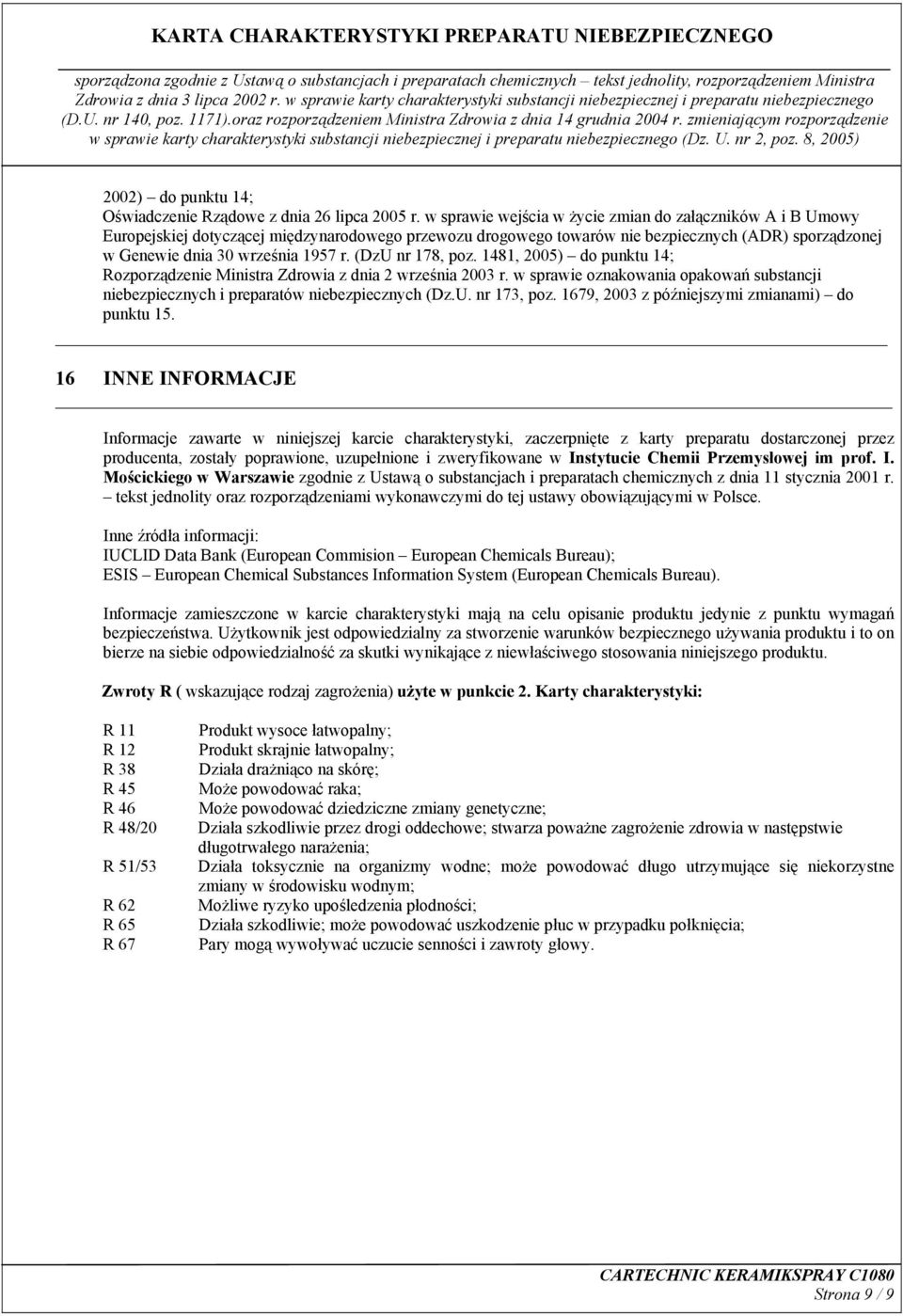 KARTA CHARAKTERYSTYKI PREPARATU NIEBEZPIECZNEGO

sporządzona zgodnie z Ustawą o substancjach i preparatach chemicznych – tekst jednolity, rozporządzeniem Ministra Zdrowia z dnia 3 lipca 2002 r. w sprawie karty charakterystyki substancji niebezpiecznej i preparatu niebezpiecznego (D.U. nr 140, poz. 1171).oraz rozporządzeniem Ministra Zdrowia z dnia 14 grudnia 2004 r. zmieniającym rozporządzenie w sprawie karty charakterystyki substancji niebezpiecznej i preparatu niebezpiecznego (Dz. U. nr 2, poz. 8, 2005)

2002) – do punktu 14;
Oświadczenie Rządowe z dnia 26 lipca 2005 r. w sprawie wejścia w życie zmian do załączników A i B Umowy Europejskiej dotyczącej międzynarodowego przewozu drogowego towarów nie bezpiecznych (ADR) sporządzonej w Genewie dnia 30 września 1957 r. (DzU nr 178, poz. 1481, 2005) – do punktu 14;
Rozporządzenie Ministra Zdrowia z dnia 2 września 2003 r. w sprawie oznakowania opakowań substancji niebezpiecznych i preparatów niebezpiecznych (Dz.U. nr 173, poz. 1679, 2003 z późniejszymi zmianami) – do punktu 15.

16 INNE INFORMACJE

Informacje zawarte w niniejszej karcie charakterystyki, zaczerpnięte z karty preparatu dostarczonej przez producenta, zostały poprawione, uzupełnione i zweryfikowane w Instytucie Chemii Przemysłowej im prof. I. Mościckiego w Warszawie zgodnie z Ustawą o substancjach i preparatach chemicznych z dnia 11 stycznia 2001 r. – tekst jednolity oraz rozporządzeniami wykonawczymi do tej ustawy obowiązującymi w Polsce.

Inne źródła informacji:
IUCLID Data Bank (European Commision – European Chemicals Bureau);
ESIS – European Chemical Substances Information System (European Chemicals Bureau).

Informacje zamieszczone w karcie charakterystyki mają na celu opisanie produktu jedynie z punktu wymagań bezpieczeństwa. Użytkownik jest odpowiedzialny za stworzenie warunków bezpiecznego używania produktu i to on bierze na siebie odpowiedzialność za skutki wynikające z niewłaściwego stosowania niniejszego produktu.

Zwroty R ( wskazujące rodzaj zagrożenia) użyte w punkcie 2. Karty charakterystyki:

R 11 Produkt wysoce łatwopalny;
R 12 Produkt skrajnie łatwopalny;
R 38 Działa drażniąco na skórę;
R 45 Może powodować raka;
R 46 Może powodować dziedziczne zmiany genetyczne;
R 48/20 Działa szkodliwie przez drogi oddechowe; stwarza poważne zagrożenie zdrowia w następstwie długotrwałego narażenia;
R 51/53 Działa toksycznie na organizmy wodne; może powodować długo utrzymujące się niekorzystne zmiany w środowisku wodnym;
R 62 Możliwe ryzyko upośledzenia płodności;
R 65 Działa szkodliwie; może powodować uszkodzenie płuc w przypadku połknięcia;
R 67 Pary mogą wywoływać uczucie senności i zawroty głowy.

CARTECHNIC KERAMIKSPRAY C1080
Strona 9 / 9